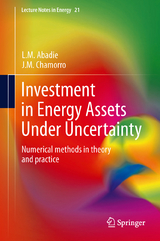 Lecture Notes in Energy 21

L.M. Abadie
J.M. Chamorro

Investment in Energy Assets Under Uncertainty

Numerical methods in theory and practice

Springer